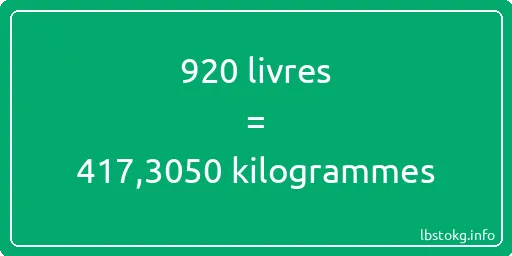 920 livres
=
417,3050 kilogrammes

lbstokg.info